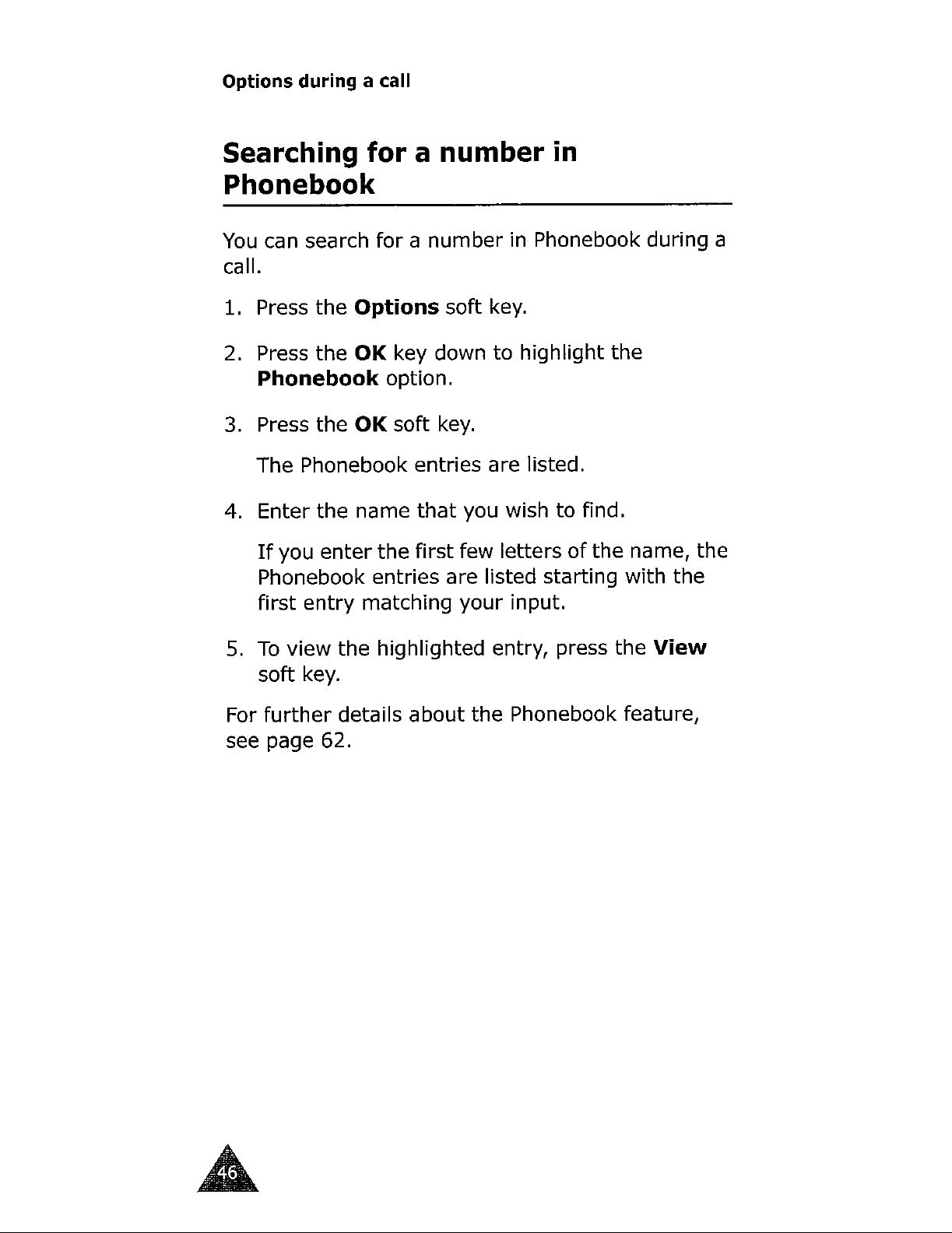 Options during a call

Searching for a number in Phonebook

You can search for a number in Phonebook during a call.

1. Press the Options soft key.

2. Press the OK key down to highlight the Phonebook option.

3. Press the OK soft key.

The Phonebook entries are listed.

4. Enter the name that you wish to find.

If you enter the first few letters of the name, the Phonebook entries are listed starting with the first entry matching your input.

5. To view the highlighted entry, press the View soft key.

For further details about the Phonebook feature, see page 62.

46